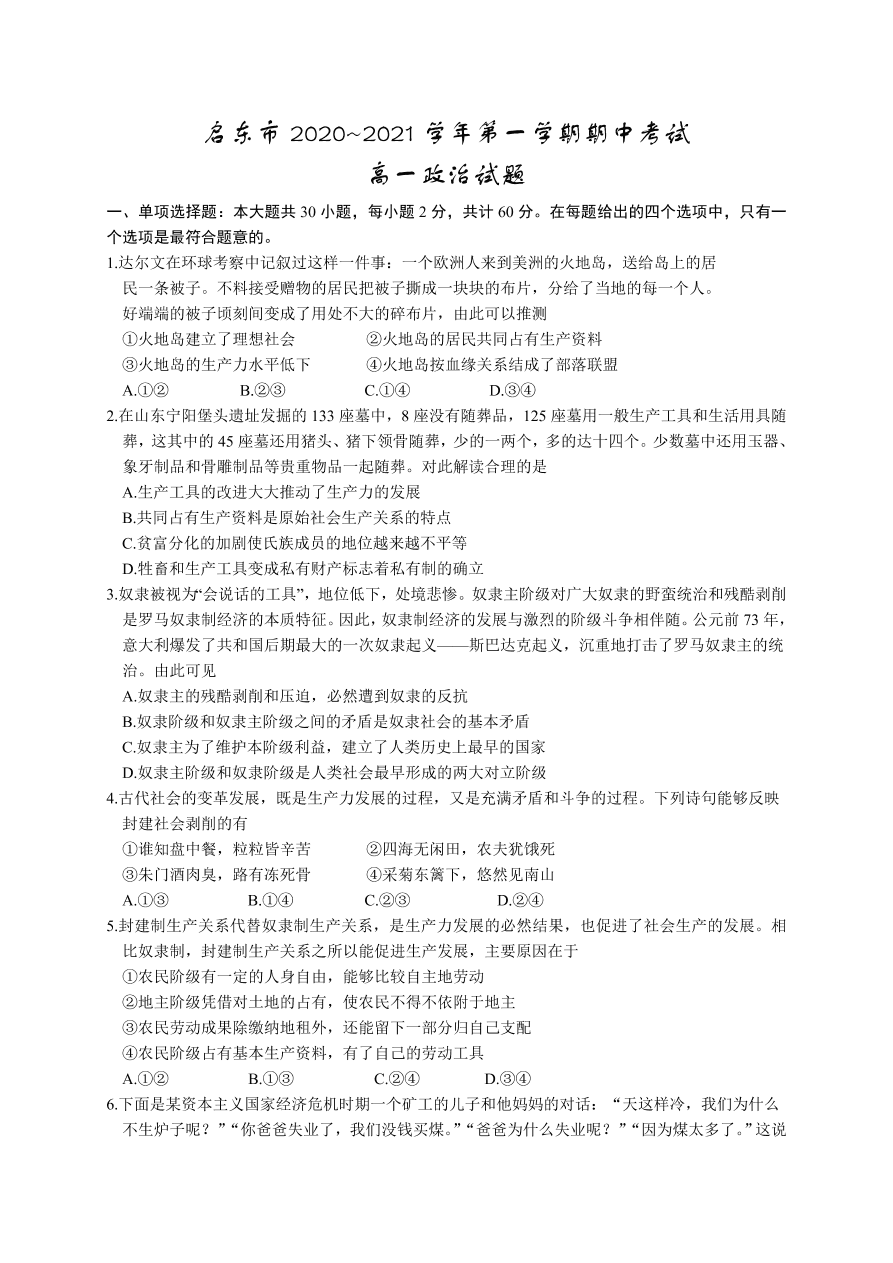 启东市 2020~2021 学年第一学期期中考试
高一政治试题

一、单项选择题：本大题共 30 小题，每小题 2 分，共计 60 分。在每题给出的四个选项中，只有一个选项是最符合题意的。

1.达尔文在环球考察中记叙过这样一件事：一个欧洲人来到美洲的火地岛，送给岛上的居民一条被子。不料接受赠物的居民把被子撕成一块块的布片，分给了当地的每一个人。好端端的被子顷刻间变成了用处不大的碎布片，由此可以推测
①火地岛建立了理想社会　②火地岛的居民共同占有生产资料
③火地岛的生产力水平低下　④火地岛按血缘关系结成了部落联盟
A.①②　B.②③　C.①④　D.③④

2.在山东宁阳堡头遗址发掘的 133 座墓中，8 座没有随葬品，125 座墓用一般生产工具和生活用具随葬，这其中的 45 座墓还用猪头、猪下颌骨随葬，少的一两个，多的达十四个。少数墓中还用玉器、象牙制品和骨雕制品等贵重物品一起随葬。对此解读合理的是
A.生产工具的改进大大推动了生产力的发展
B.共同占有生产资料是原始社会生产关系的特点
C.贫富分化的加剧使氏族成员的地位越来越不平等
D.牲畜和生产工具变成私有财产标志着私有制的确立

3.奴隶被视为“会说话的工具”，地位低下，处境悲惨。奴隶主阶级对广大奴隶的野蛮统治和残酷剥削是罗马奴隶制经济的本质特征。因此，奴隶制经济的发展与激烈的阶级斗争相伴随。公元前 73 年，意大利爆发了共和国后期最大的一次奴隶起义——斯巴达克起义，沉重地打击了罗马奴隶主的统治。由此可见
A.奴隶主的残酷剥削和压迫，必然遭到奴隶的反抗
B.奴隶阶级和奴隶主阶级之间的矛盾是奴隶社会的基本矛盾
C.奴隶主为了维护本阶级利益，建立了人类历史上最早的国家
D.奴隶主阶级和奴隶阶级是人类社会最早形成的两大对立阶级

4.古代社会的变革发展，既是生产力发展的过程，又是充满矛盾和斗争的过程。下列诗句能够反映封建社会剥削的有
①谁知盘中餐，粒粒皆辛苦　②四海无闲田，农夫犹饿死
③朱门酒肉臭，路有冻死骨　④采菊东篱下，悠然见南山
A.①③　B.①④　C.②③　D.②④

5.封建制生产关系代替奴隶制生产关系，是生产力发展的必然结果，也促进了社会生产的发展。相比奴隶制，封建制生产关系之所以能促进生产发展，主要原因在于
①农民阶级有一定的人身自由，能够比较自主地劳动
②地主阶级凭借对土地的占有，使农民不得不依附于地主
③农民劳动成果除缴纳地租外，还能留下一部分归自己支配
④农民阶级占有基本生产资料，有了自己的劳动工具
A.①②　B.①③　C.②④　D.③④

6.下面是某资本主义国家经济危机时期一个矿工的儿子和他妈妈的对话：“天这样冷，我们为什么不生炉子呢？”“你爸爸失业了，我们没钱买煤。”“爸爸为什么失业呢？”“因为煤太多了。”这说